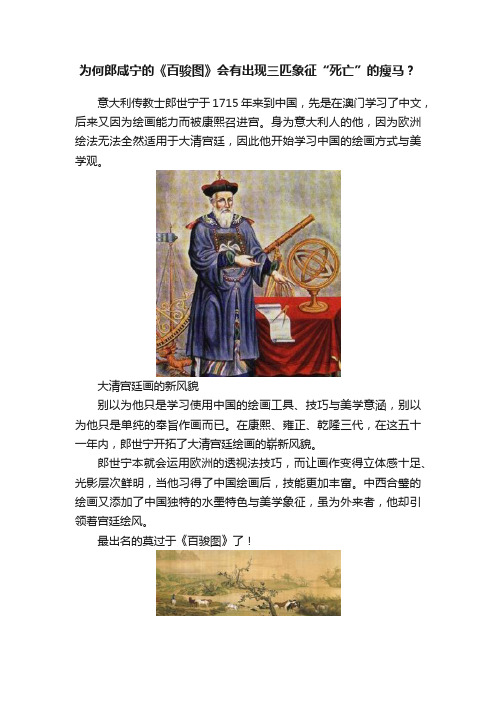 为何郎咸宁的《百骏图》会有出现三匹象征“死亡”的瘦马？

意大利传教士郎世宁于1715年来到中国，先是在澳门学习了中文，后来又因为绘画能力而被康熙召进宫。身为意大利人的他，因为欧洲绘法无法全然适用于大清宫廷，因此他开始学习中国的绘画方式与美学观。

大清宫廷画的新风貌

别以为他只是学习使用中国的绘画工具、技巧与美学意涵，别以为他只是单纯的奉旨作画而已。在康熙、雍正、乾隆三代，在这五十一年内，郎世宁开拓了大清宫廷绘画的崭新风貌。

郎世宁本就会运用欧洲的透视法技巧，而让画作变得立体感十足、光影层次鲜明，当他习得了中国绘画后，技能更加丰富。中西合璧的绘画又添加了中国独特的水墨特色与美学象征，虽为外来者，他却引领着宫廷绘风。

最出名的莫过于《百骏图》了！